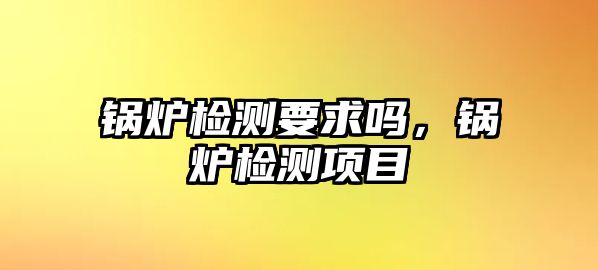 锅炉检测要求吗，锅炉检测项目